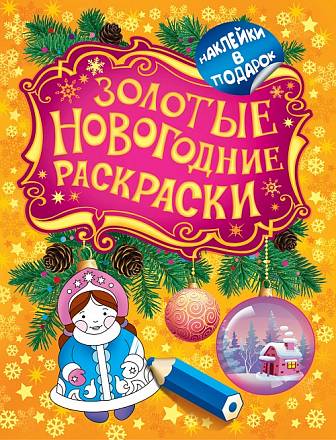 НАКЛЕЙКИ В ПОДАРОК

ЗОЛОТЫЕ НОВОГОДНИЕ РАСКРАСКИ